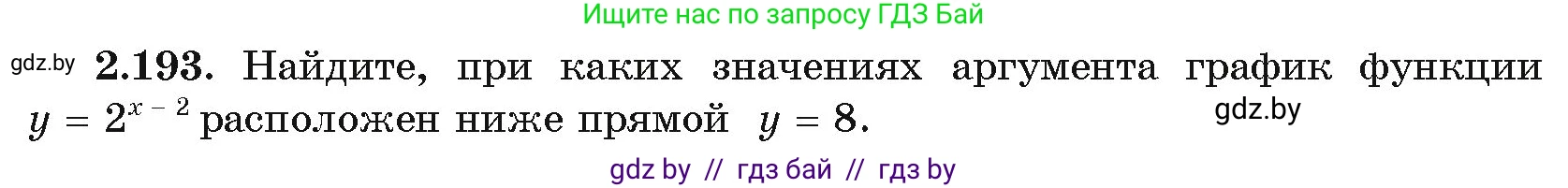 Ищите нас по запросу ГДЗ Бай

gdz.by **2.193.** Найдите, при каких значениях аргумента график функции $y = 2^{x-2}$ расположен ниже прямой $y = 8$.

gdz.by

gdz by // гдз бай // гдз by